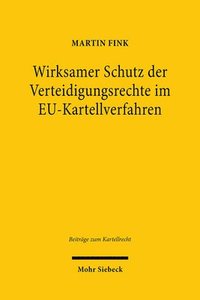 MARTIN FINK

Wirksamer Schutz der Verteidigungsrechte im EU-Kartellverfahren

Beiträge zum Kartellrecht

Mohr Siebeck